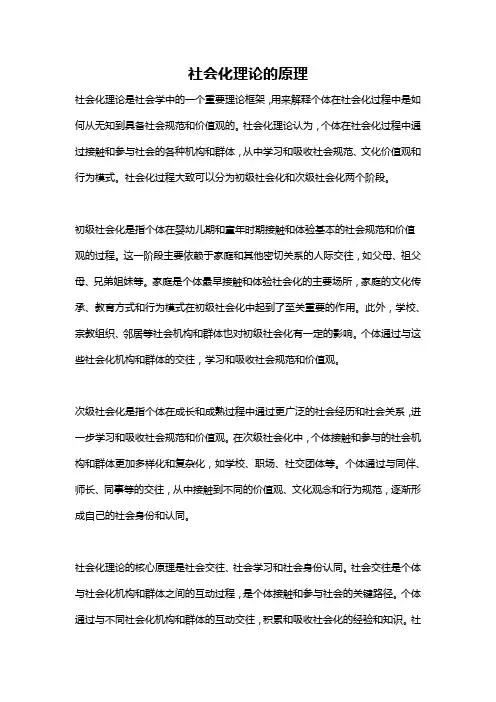 社会化理论的原理

社会化理论是社会学中的一个重要理论框架，用来解释个体在社会化过程中是如何从无知到具备社会规范和价值观的。社会化理论认为，个体在社会化过程中通过接触和参与社会的各种机构和群体，从中学习和吸收社会规范、文化价值观和行为模式。社会化过程大致可以分为初级社会化和次级社会化两个阶段。

初级社会化是指个体在婴幼儿期和童年时期接触和体验基本的社会规范和价值观的过程。这一阶段主要依赖于家庭和其他密切关系的人际交往，如父母、祖父母、兄弟姐妹等。家庭是个体最早接触和体验社会化的主要场所，家庭的文化传承、教育方式和行为模式在初级社会化中起到了至关重要的作用。此外，学校、宗教组织、邻居等社会机构和群体也对初级社会化有一定的影响。个体通过与这些社会化机构和群体的交往，学习和吸收社会规范和价值观。

次级社会化是指个体在成长和成熟过程中通过更广泛的社会经历和社会关系，进一步学习和吸收社会规范和价值观。在次级社会化中，个体接触和参与的社会机构和群体更加多样化和复杂化，如学校、职场、社交团体等。个体通过与同伴、师长、同事等的交往，从中接触到不同的价值观、文化观念和行为规范，逐渐形成自己的社会身份和认同。

社会化理论的核心原理是社会交往、社会学习和社会身份认同。社会交往是个体与社会化机构和群体之间的互动过程，是个体接触和参与社会的关键路径。个体通过与不同社会化机构和群体的互动交往，积累和吸收社会化的经验和知识。社